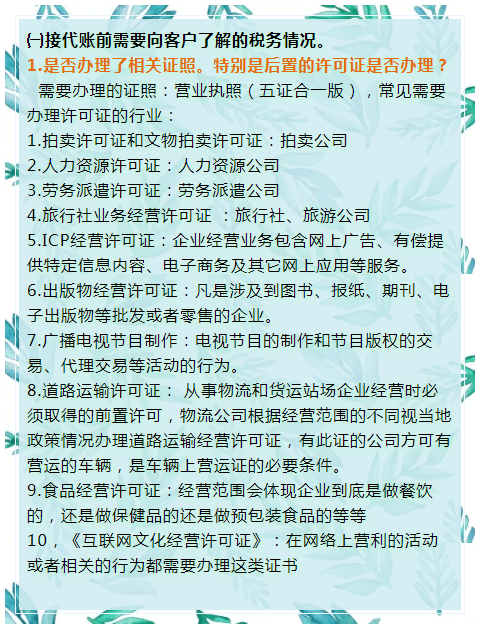 ㈠接代账前需要向客户了解的税务情况。

1.是否办理了相关证照。特别是后置的许可证是否办理？

需要办理的证照：营业执照（五证合一版），常见需要办理许可证的行业：

1.拍卖许可证和文物拍卖许可证：拍卖公司

2.人力资源许可证：人力资源公司

3.劳务派遣许可证：劳务派遣公司

4.旅行社业务经营许可证 ：旅行社、旅游公司

5.ICP经营许可证：企业经营业务包含网上广告、有偿提供特定信息内容、电子商务及其它网上应用等服务。

6.出版物经营许可证：凡是涉及到图书、报纸、期刊、电子出版物等批发或者零售的企业。

7.广播电视节目制作：电视节目的制作和节目版权的交易、代理交易等活动的行为。

8.道路运输许可证： 从事物流和货运站场企业经营时必须取得的前置许可，物流公司根据经营范围的不同视当地政策情况办理道路运输经营许可证，有此证的公司方可有营运的车辆，是车辆上营运证的必要条件。

9.食品经营许可证：经营范围会体现企业到底是做餐饮的，还是做保健品的还是做预包装食品的等等

10，《互联网文化经营许可证》：在网络上营利的活动或者相关的行为都需要办理这类证书